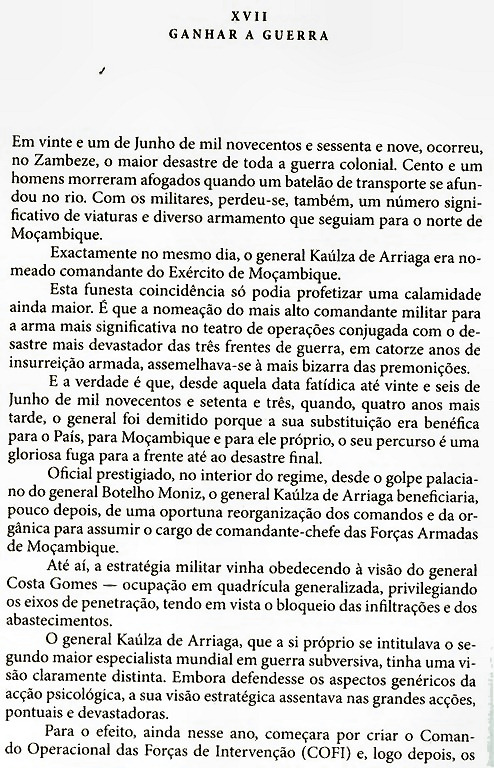 XVII
GANHAR A GUERRA

Em vinte e um de Junho de mil novecentos e sessenta e nove, ocorreu, no Zambeze, o maior desastre de toda a guerra colonial. Cento e um homens morreram afogados quando um batelão de transporte se afundou no rio. Com os militares, perdeu-se, também, um número significativo de viaturas e diverso armamento que seguiam para o norte de Moçambique.

Exactamente no mesmo dia, o general Kaúlza de Arriaga era nomeado comandante do Exército de Moçambique.

Esta funesta coincidência só podia profetizar uma calamidade ainda maior. É que a nomeação do mais alto comandante militar para a arma mais significativa no teatro de operações conjugada com o desastre mais devastador das três frentes de guerra, em catorze anos de insurreição armada, assemelhava-se à mais bizarra das premonições.

E a verdade é que, desde aquela data fatídica até vinte e seis de Junho de mil novecentos e setenta e três, quando, quatro anos mais tarde, o general foi demitido porque a sua substituição era benéfica para o País, para Moçambique e para ele próprio, o seu percurso é uma gloriosa fuga para a frente até ao desastre final.

Oficial prestigiado, no interior do regime, desde o golpe palaciano do general Botelho Moniz, o general Kaúlza de Arriaga beneficiaria, pouco depois, de uma oportuna reorganização dos comandos e da orgânica para assumir o cargo de comandante-chefe das Forças Armadas de Moçambique.

Até aí, a estratégia militar vinha obedecendo à visão do general Costa Gomes — ocupação em quadrícula generalizada, privilegiando os eixos de penetração, tendo em vista o bloqueio das infiltrações e dos abastecimentos.

O general Kaúlza de Arriaga, que a si próprio se intitulava o segundo maior especialista mundial em guerra subversiva, tinha uma visão claramente distinta. Embora defendesse os aspectos genéricos da acção psicológica, a sua visão estratégica assentava nas grandes acções, pontuais e devastadoras.

Para o efeito, ainda nesse ano, começara por criar o Comando Operacional das Forças de Intervenção (COFI) e, logo depois, os